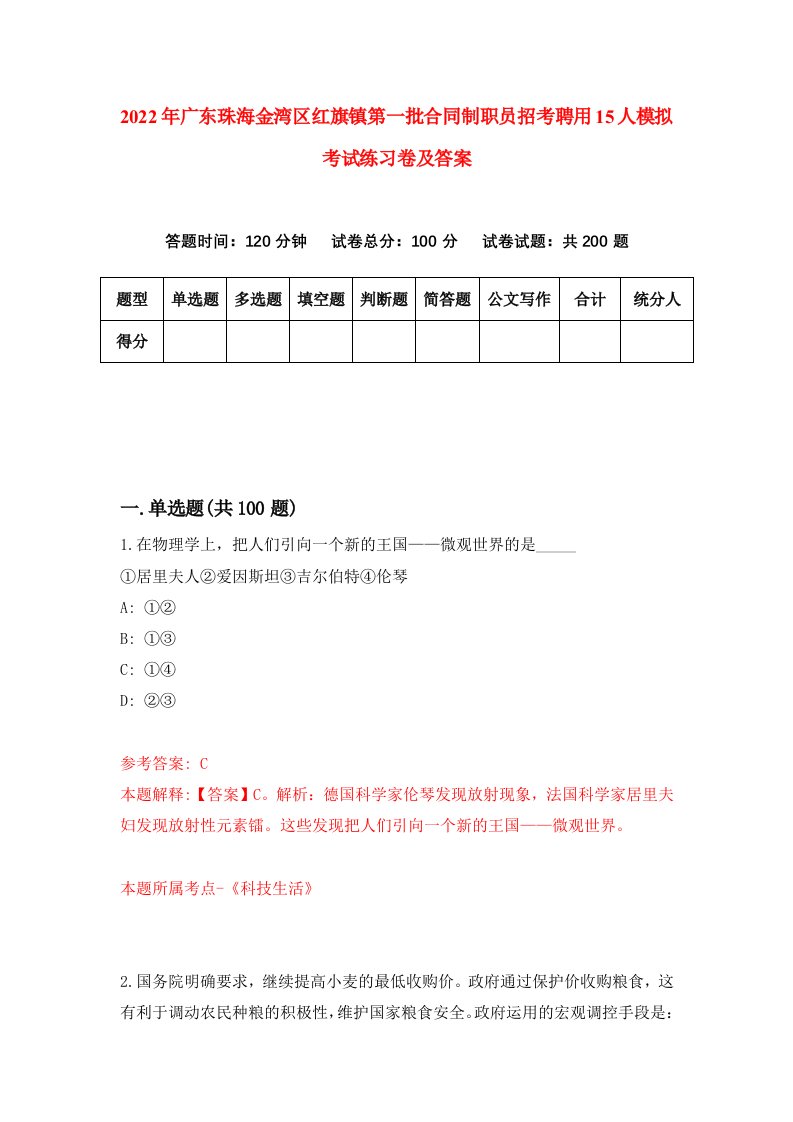 2022年广东珠海金湾区红旗镇第一批合同制职员招考聘用15人模拟考试练习卷及答案

答题时间：120分钟　试卷总分：100分　试卷试题：共200题

| 题型 | 单选题 | 多选题 | 填空题 | 判断题 | 简答题 | 公文写作 | 合计 | 统分人 |
|---|---|---|---|---|---|---|---|---|
| 得分 | | | | | | | | |

一.单选题(共100题)

1.在物理学上，把人们引向一个新的王国——微观世界的是_____

①居里夫人②爱因斯坦③吉尔伯特④伦琴

A: ①②

B: ①③

C: ①④

D: ②③

参考答案: C

本题解释:【答案】C。解析：德国科学家伦琴发现放射现象，法国科学家居里夫妇发现放射性元素镭。这些发现把人们引向一个新的王国——微观世界。

本题所属考点-《科技生活》

2.国务院明确要求，继续提高小麦的最低收购价。政府通过保护价收购粮食，这有利于调动农民种粮的积极性，维护国家粮食安全。政府运用的宏观调控手段是: